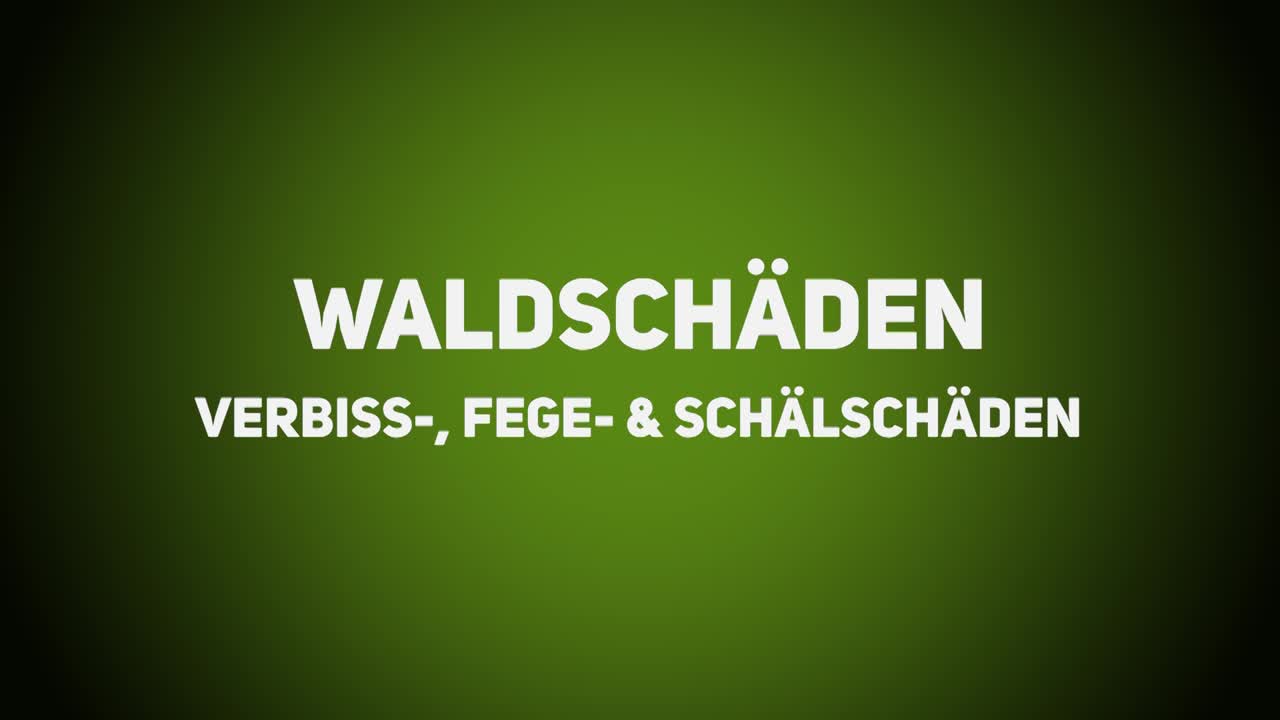 WALDSCHÄDEN

VERBISS-, FEGE- & SCHÄLSCHÄDEN